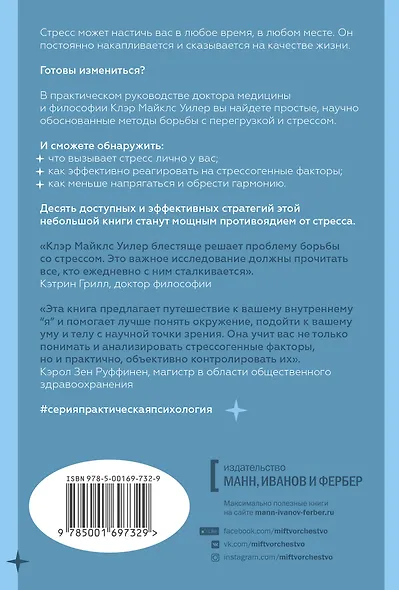 Стресс может настичь вас в любое время, в любом месте. Он постоянно накапливается и сказывается на качестве жизни.

Готовы измениться?

В практическом руководстве доктора медицины и философии Клэр Майклс Уилер вы найдете простые, научно обоснованные методы борьбы с перегрузкой и стрессом.

И сможете обнаружить:
+ что вызывает стресс лично у вас;
+ как эффективно реагировать на стрессогенные факторы;
+ как меньше напрягаться и обрести гармонию.

Десять доступных и эффективных стратегий этой небольшой книги станут мощным противоядием от стресса.

«Клэр Майклс Уилер блестяще решает проблему борьбы со стрессом. Это важное исследование должны прочитать все, кто ежедневно с ним сталкивается».
Кэтрин Грилл, доктор философии

«Эта книга предлагает путешествие к вашему внутреннему "я" и помогает лучше понять окружение, подойти к вашему уму и телу с научной точки зрения. Она учит вас не только понимать и анализировать стрессогенные факторы, но и практично, объективно контролировать их».
Кэрол Зен Руффинен, магистр в области общественного здравоохранения

#серияпрактическаяпсихология

ISBN 978-5-00169-732-9

9 785001 697329 >

издательство
МАНН, ИВАНОВ И ФЕРБЕР

Максимально полезные книги на сайте mann-ivanov-ferber.ru

facebook.com/miftvorchestvo
vk.com/miftvorchestvo
instagram.com/miftvorchestvo